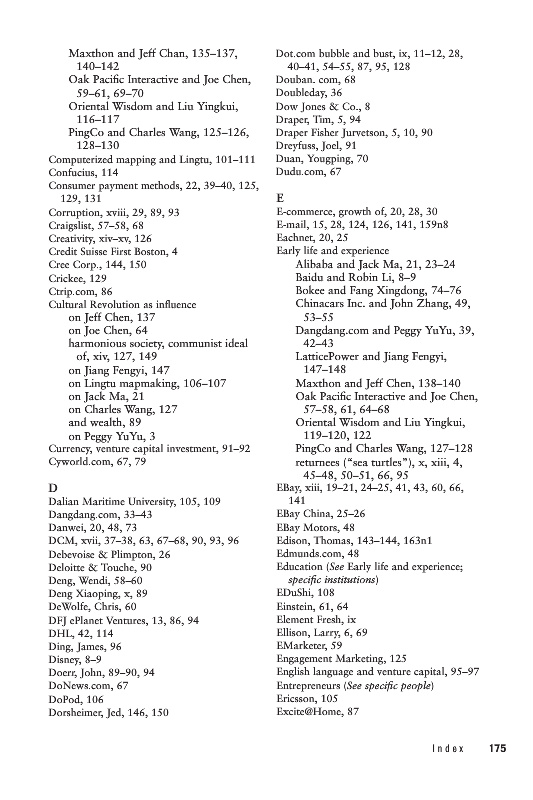 Maxthon and Jeff Chan, 135–137, 140–142
Oak Pacific Interactive and Joe Chen, 59–61, 69–70
Oriental Wisdom and Liu Yingkui, 116–117
PingCo and Charles Wang, 125–126, 128–130
Computerized mapping and Lingtu, 101–111
Confucius, 114
Consumer payment methods, 22, 39–40, 125, 129, 131
Corruption, xviii, 29, 89, 93
Craigslist, 57–58, 68
Creativity, xiv–xv, 126
Credit Suisse First Boston, 4
Cree Corp., 144, 150
Crickee, 129
Ctrip.com, 86
Cultural Revolution as influence
on Jeff Chen, 137
on Joe Chen, 64
harmonious society, communist ideal of, xiv, 127, 149
on Jiang Fengyi, 147
on Lingtu mapmaking, 106–107
on Jack Ma, 21
on Charles Wang, 127
and wealth, 89
on Peggy YuYu, 3
Currency, venture capital investment, 91–92
Cyworld.com, 67, 79

D
Dalian Maritime University, 105, 109
Dangdang.com, 33–43
Danwei, 20, 48, 73
DCM, xvii, 37–38, 63, 67–68, 90, 93, 96
Debevoise & Plimpton, 26
Deloitte & Touche, 90
Deng, Wendi, 58–60
Deng Xiaoping, x, 89
DeWolfe, Chris, 60
DFJ ePlanet Ventures, 13, 86, 94
DHL, 42, 114
Ding, James, 96
Disney, 8–9
Doerr, John, 89–90, 94
DoNews.com, 67
DoPod, 106
Dorsheimer, Jed, 146, 150

Dot.com bubble and bust, ix, 11–12, 28, 40–41, 54–55, 87, 95, 128
Douban. com, 68
Doubleday, 36
Dow Jones & Co., 8
Draper, Tim, 5, 94
Draper Fisher Jurvetson, 5, 10, 90
Dreyfuss, Joel, 91
Duan, Yougping, 70
Dudu.com, 67

E
E-commerce, growth of, 20, 28, 30
E-mail, 15, 28, 124, 126, 141, 159n8
Eachnet, 20, 25
Early life and experience
Alibaba and Jack Ma, 21, 23–24
Baidu and Robin Li, 8–9
Bokee and Fang Xingdong, 74–76
Chinacars Inc. and John Zhang, 49, 53–55
Dangdang.com and Peggy YuYu, 39, 42–43
LatticePower and Jiang Fengyi, 147–148
Maxthon and Jeff Chen, 138–140
Oak Pacific Interactive and Joe Chen, 57–58, 61, 64–68
Oriental Wisdom and Liu Yingkui, 119–120, 122
PingCo and Charles Wang, 127–128
returnees ("sea turtles"), x, xiii, 4, 45–48, 50–51, 66, 95
EBay, xiii, 19–21, 24–25, 41, 43, 60, 66, 141
EBay China, 25–26
EBay Motors, 48
Edison, Thomas, 143–144, 163n1
Edmunds.com, 48
Education (See Early life and experience; specific institutions)
EDuShi, 108
Einstein, 61, 64
Element Fresh, ix
Ellison, Larry, 6, 69
EMarketer, 59
Engagement Marketing, 125
English language and venture capital, 95–97
Entrepreneurs (See specific people)
Ericsson, 105
Excite@Home, 87

Index 175